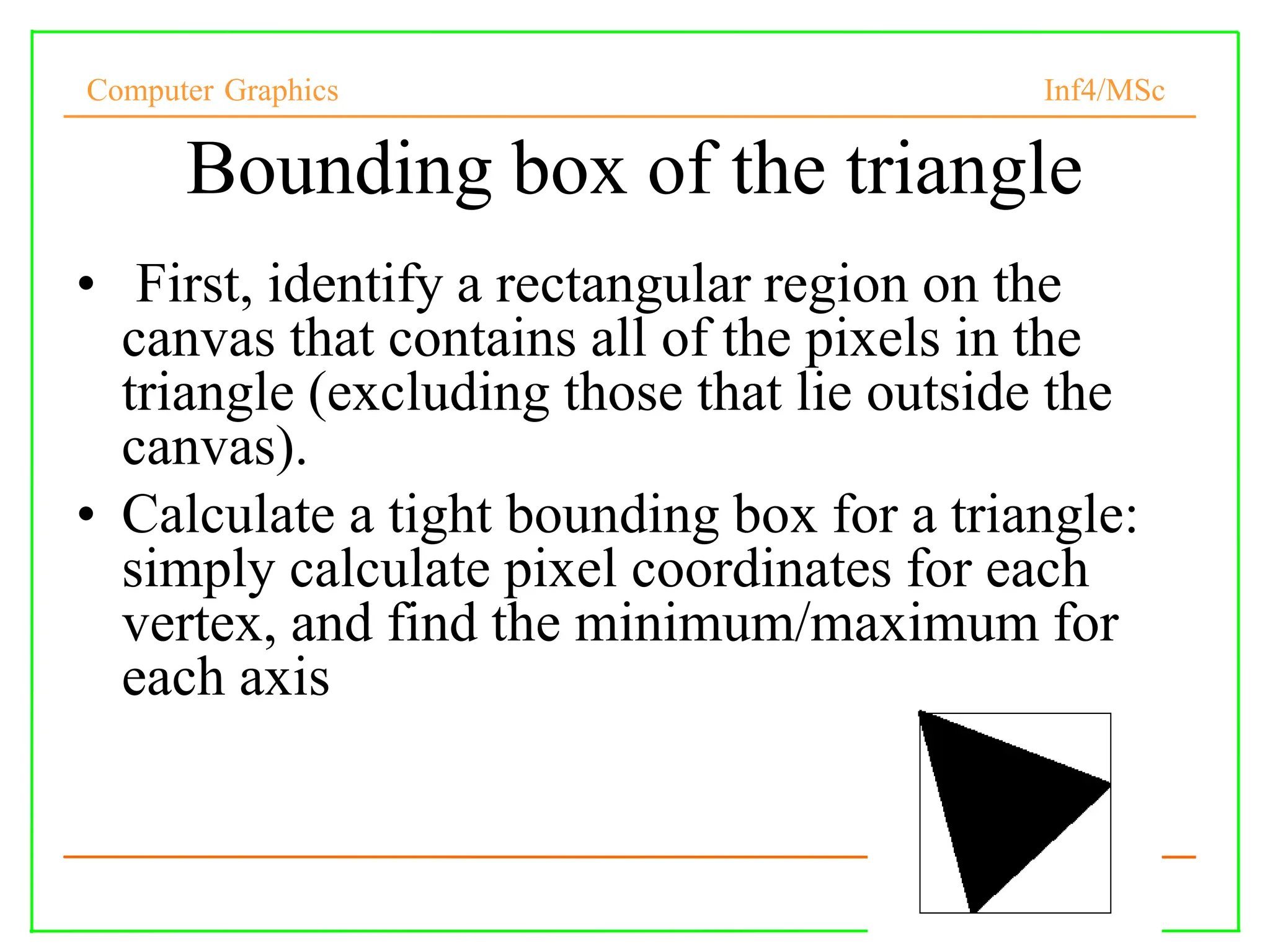 Computer Graphics

Inf4/MSc

Bounding box of the triangle

• First, identify a rectangular region on the canvas that contains all of the pixels in the triangle (excluding those that lie outside the canvas).

• Calculate a tight bounding box for a triangle: simply calculate pixel coordinates for each vertex, and find the minimum/maximum for each axis